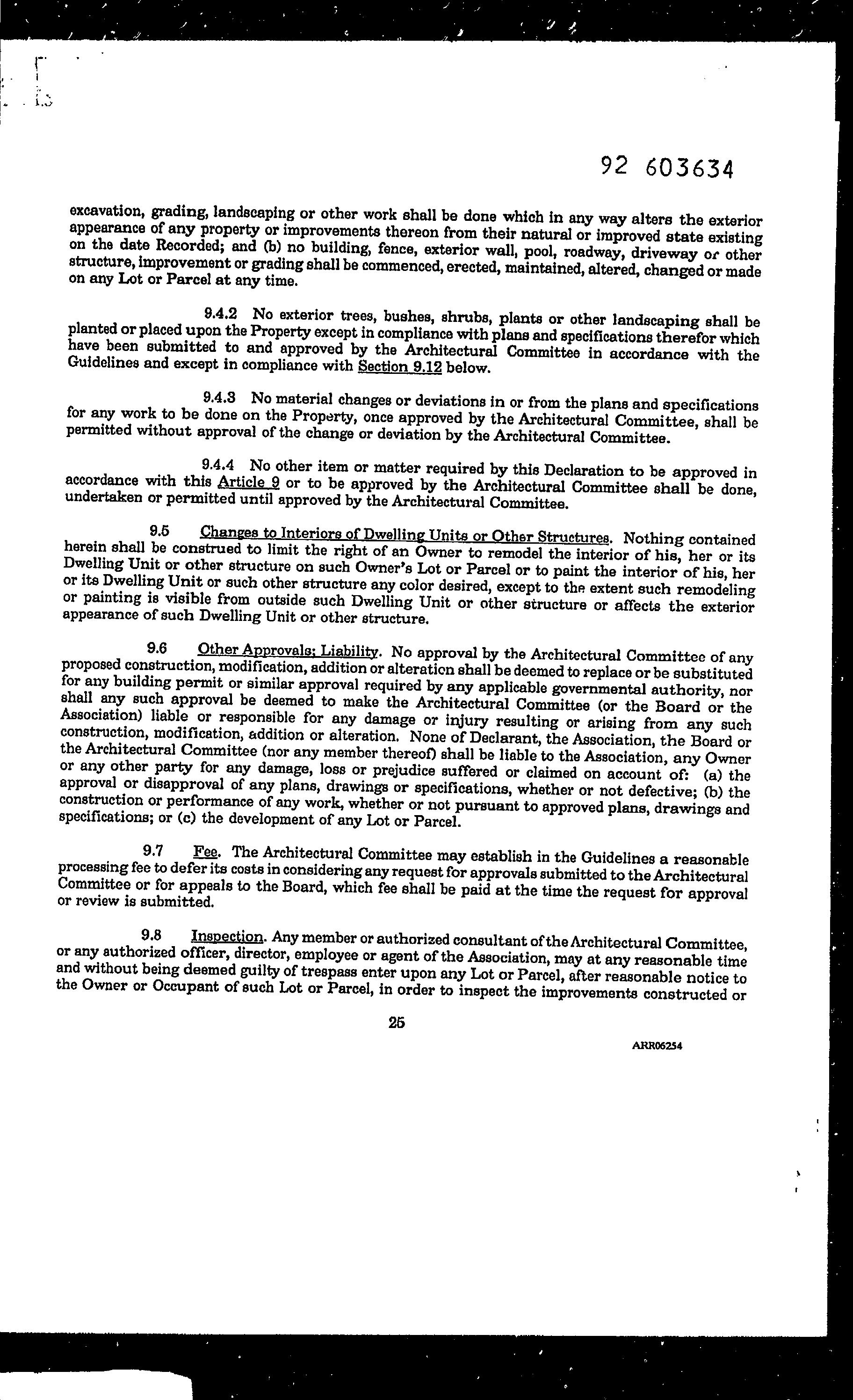 92 603634

excavation, grading, landscaping or other work shall be done which in any way alters the exterior appearance of any property or improvements thereon from their natural or improved state existing on the date Recorded; and (b) no building, fence, exterior wall, pool, roadway, driveway or other structure, improvement or grading shall be commenced, erected, maintained, altered, changed or made on any Lot or Parcel at any time.

9.4.2 No exterior trees, bushes, shrubs, plants or other landscaping shall be planted or placed upon the Property except in compliance with plans and specifications therefor which have been submitted to and approved by the Architectural Committee in accordance with the Guidelines and except in compliance with Section 9.12 below.

9.4.3 No material changes or deviations in or from the plans and specifications for any work to be done on the Property, once approved by the Architectural Committee, shall be permitted without approval of the change or deviation by the Architectural Committee.

9.4.4 No other item or matter required by this Declaration to be approved in accordance with this Article 9 or to be approved by the Architectural Committee shall be done, undertaken or permitted until approved by the Architectural Committee.

9.5 Changes to Interiors of Dwelling Units or Other Structures. Nothing contained herein shall be construed to limit the right of an Owner to remodel the interior of his, her or its Dwelling Unit or other structure on such Owner's Lot or Parcel or to paint the interior of his, her or its Dwelling Unit or such other structure any color desired, except to the extent such remodeling or painting is visible from outside such Dwelling Unit or other structure or affects the exterior appearance of such Dwelling Unit or other structure.

9.6 Other Approvals; Liability. No approval by the Architectural Committee of any proposed construction, modification, addition or alteration shall be deemed to replace or be substituted for any building permit or similar approval required by any applicable governmental authority, nor shall any such approval be deemed to make the Architectural Committee (or the Board or the Association) liable or responsible for any damage or injury resulting or arising from any such construction, modification, addition or alteration. None of Declarant, the Association, the Board or the Architectural Committee (nor any member thereof) shall be liable to the Association, any Owner or any other party for any damage, loss or prejudice suffered or claimed on account of: (a) the approval or disapproval of any plans, drawings or specifications, whether or not defective; (b) the construction or performance of any work, whether or not pursuant to approved plans, drawings and specifications; or (c) the development of any Lot or Parcel.

9.7 Fee. The Architectural Committee may establish in the Guidelines a reasonable processing fee to defer its costs in considering any request for approvals submitted to the Architectural Committee or for appeals to the Board, which fee shall be paid at the time the request for approval or review is submitted.

9.8 Inspection. Any member or authorized consultant of the Architectural Committee, or any authorized officer, director, employee or agent of the Association, may at any reasonable time and without being deemed guilty of trespass enter upon any Lot or Parcel, after reasonable notice to the Owner or Occupant of such Lot or Parcel, in order to inspect the improvements constructed or

25

ARR06254